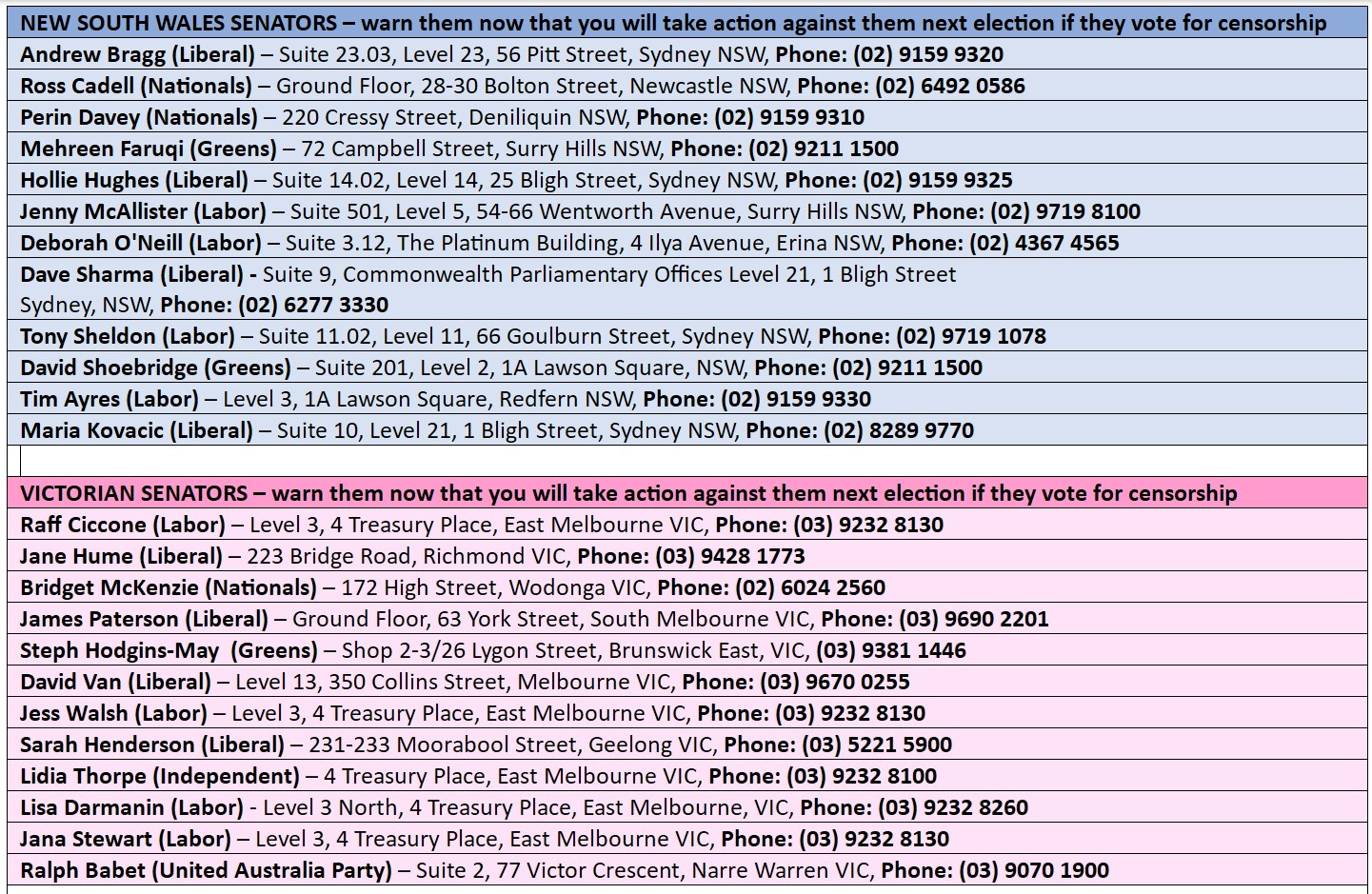 | NEW SOUTH WALES SENATORS – warn them now that you will take action against them next election if they vote for censorship |
|---|
| Andrew Bragg (Liberal) – Suite 23.03, Level 23, 56 Pitt Street, Sydney NSW, Phone: (02) 9159 9320 |
| Ross Cadell (Nationals) – Ground Floor, 28-30 Bolton Street, Newcastle NSW, Phone: (02) 6492 0586 |
| Perin Davey (Nationals) – 220 Cressy Street, Deniliquin NSW, Phone: (02) 9159 9310 |
| Mehreen Faruqi (Greens) – 72 Campbell Street, Surry Hills NSW, Phone: (02) 9211 1500 |
| Hollie Hughes (Liberal) – Suite 14.02, Level 14, 25 Bligh Street, Sydney NSW, Phone: (02) 9159 9325 |
| Jenny McAllister (Labor) – Suite 501, Level 5, 54-66 Wentworth Avenue, Surry Hills NSW, Phone: (02) 9719 8100 |
| Deborah O'Neill (Labor) – Suite 3.12, The Platinum Building, 4 Ilya Avenue, Erina NSW, Phone: (02) 4367 4565 |
| Dave Sharma (Liberal) - Suite 9, Commonwealth Parliamentary Offices Level 21, 1 Bligh Street Sydney, NSW, Phone: (02) 6277 3330 |
| Tony Sheldon (Labor) – Suite 11.02, Level 11, 66 Goulburn Street, Sydney NSW, Phone: (02) 9719 1078 |
| David Shoebridge (Greens) – Suite 201, Level 2, 1A Lawson Square, NSW, Phone: (02) 9211 1500 |
| Tim Ayres (Labor) – Level 3, 1A Lawson Square, Redfern NSW, Phone: (02) 9159 9330 |
| Maria Kovacic (Liberal) – Suite 10, Level 21, 1 Bligh Street, Sydney NSW, Phone: (02) 8289 9770 |
| |
| VICTORIAN SENATORS – warn them now that you will take action against them next election if they vote for censorship |
| Raff Ciccone (Labor) – Level 3, 4 Treasury Place, East Melbourne VIC, Phone: (03) 9232 8130 |
| Jane Hume (Liberal) – 223 Bridge Road, Richmond VIC, Phone: (03) 9428 1773 |
| Bridget McKenzie (Nationals) – 172 High Street, Wodonga VIC, Phone: (02) 6024 2560 |
| James Paterson (Liberal) – Ground Floor, 63 York Street, South Melbourne VIC, Phone: (03) 9690 2201 |
| Steph Hodgins-May (Greens) – Shop 2-3/26 Lygon Street, Brunswick East, VIC, (03) 9381 1446 |
| David Van (Liberal) – Level 13, 350 Collins Street, Melbourne VIC, Phone: (03) 9670 0255 |
| Jess Walsh (Labor) – Level 3, 4 Treasury Place, East Melbourne VIC, Phone: (03) 9232 8130 |
| Sarah Henderson (Liberal) – 231-233 Moorabool Street, Geelong VIC, Phone: (03) 5221 5900 |
| Lidia Thorpe (Independent) – 4 Treasury Place, East Melbourne VIC, Phone: (03) 9232 8100 |
| Lisa Darmanin (Labor) - Level 3 North, 4 Treasury Place, East Melbourne, VIC, Phone: (03) 9232 8260 |
| Jana Stewart (Labor) – Level 3, 4 Treasury Place, East Melbourne VIC, Phone: (03) 9232 8130 |
| Ralph Babet (United Australia Party) – Suite 2, 77 Victor Crescent, Narre Warren VIC, Phone: (03) 9070 1900 |